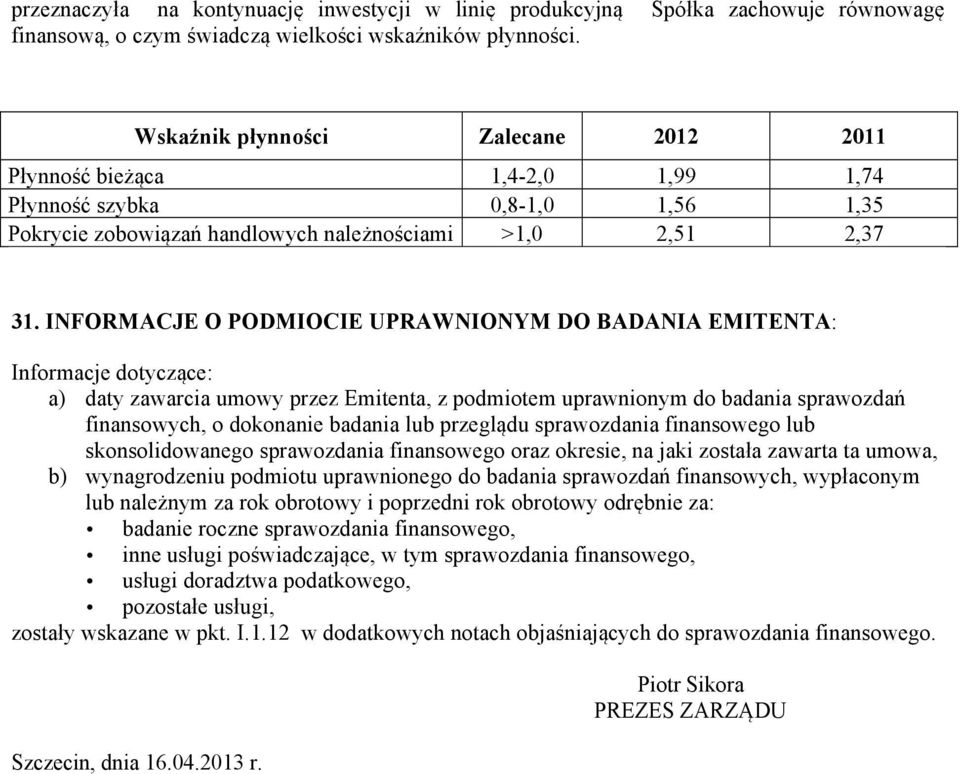 przeznaczyła na kontynuację inwestycji w linię produkcyjną Spółka zachowuje równowagę finansową, o czym świadczą wielkości wskaźników płynności.

| Wskaźnik płynności | Zalecane | 2012 | 2011 |
|---|---|---|---|
| Płynność bieżąca | 1,4-2,0 | 1,99 | 1,74 |
| Płynność szybka | 0,8-1,0 | 1,56 | 1,35 |
| Pokrycie zobowiązań handlowych należnościami | >1,0 | 2,51 | 2,37 |

31. INFORMACJE O PODMIOCIE UPRAWNIONYM DO BADANIA EMITENTA:

Informacje dotyczące:
a) daty zawarcia umowy przez Emitenta, z podmiotem uprawnionym do badania sprawozdań finansowych, o dokonanie badania lub przeglądu sprawozdania finansowego lub skonsolidowanego sprawozdania finansowego oraz okresie, na jaki została zawarta ta umowa,
b) wynagrodzeniu podmiotu uprawnionego do badania sprawozdań finansowych, wypłaconym lub należnym za rok obrotowy i poprzedni rok obrotowy odrębnie za:
• badanie roczne sprawozdania finansowego,
• inne usługi poświadczające, w tym sprawozdania finansowego,
• usługi doradztwa podatkowego,
• pozostałe usługi,
zostały wskazane w pkt. I.1.12 w dodatkowych notach objaśniających do sprawozdania finansowego.

Piotr Sikora
PREZES ZARZĄDU

Szczecin, dnia 16.04.2013 r.